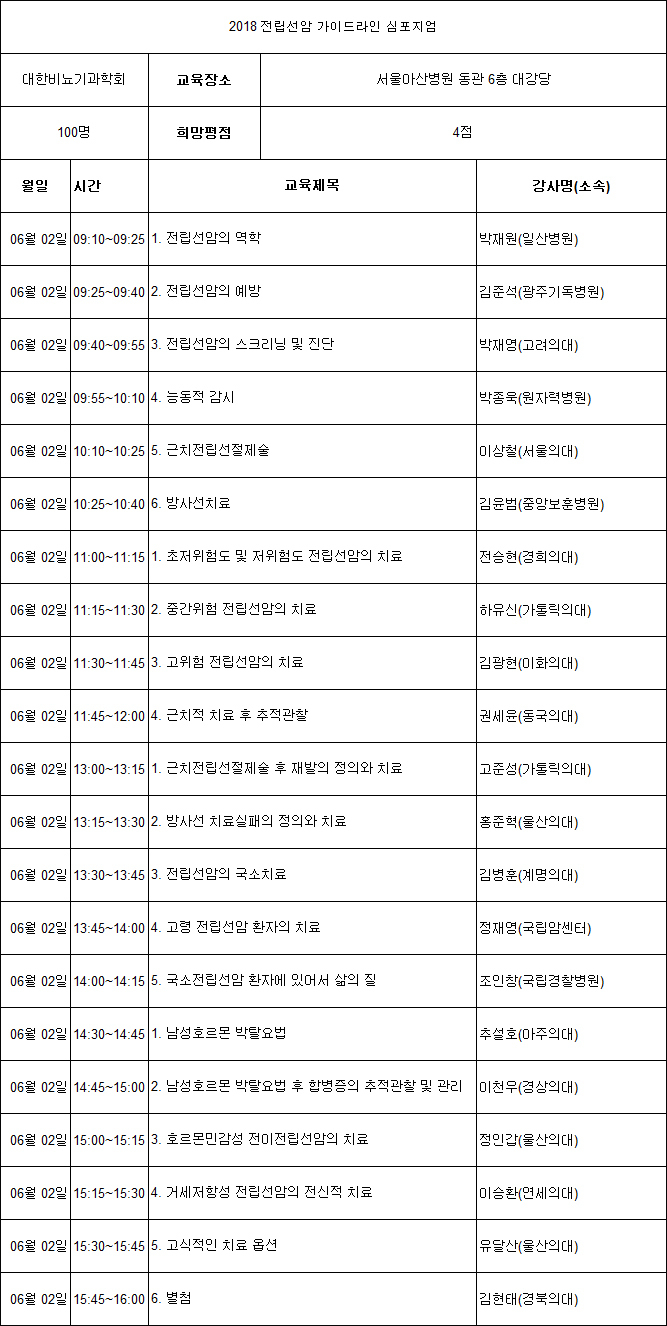 2018 전립선암 가이드라인 심포지엄

| 대한비뇨기과학회 | 교육장소 | 서울아산병원 동관 6층 대강당 |
|---|---|---|
| 100명 | 희망평점 | 4점 |

| 월일 | 시간 | 교육제목 | 강사명(소속) |
|---|---|---|---|
| 06월 02일 | 09:10~09:25 | 1. 전립선암의 역학 | 박재원(일산병원) |
| 06월 02일 | 09:25~09:40 | 2. 전립선암의 예방 | 김준석(광주기독병원) |
| 06월 02일 | 09:40~09:55 | 3. 전립선암의 스크리닝 및 진단 | 박재영(고려의대) |
| 06월 02일 | 09:55~10:10 | 4. 능동적 감시 | 박종욱(원자력병원) |
| 06월 02일 | 10:10~10:25 | 5. 근치전립선절제술 | 이상철(서울의대) |
| 06월 02일 | 10:25~10:40 | 6. 방사선치료 | 김윤범(중앙보훈병원) |
| 06월 02일 | 11:00~11:15 | 1. 초저위험도 및 저위험도 전립선암의 치료 | 전승현(경희의대) |
| 06월 02일 | 11:15~11:30 | 2. 중간위험 전립선암의 치료 | 하유신(가톨릭의대) |
| 06월 02일 | 11:30~11:45 | 3. 고위험 전립선암의 치료 | 김광현(이화의대) |
| 06월 02일 | 11:45~12:00 | 4. 근치적 치료 후 추적관찰 | 권세윤(동국의대) |
| 06월 02일 | 13:00~13:15 | 1. 근치전립선절제술 후 재발의 정의와 치료 | 고준성(가톨릭의대) |
| 06월 02일 | 13:15~13:30 | 2. 방사선 치료실패의 정의와 치료 | 홍준혁(울산의대) |
| 06월 02일 | 13:30~13:45 | 3. 전립선암의 국소치료 | 김병훈(계명의대) |
| 06월 02일 | 13:45~14:00 | 4. 고령 전립선암 환자의 치료 | 정재영(국립암센터) |
| 06월 02일 | 14:00~14:15 | 5. 국소전립선암 환자에 있어서 삶의 질 | 조인창(국립경찰병원) |
| 06월 02일 | 14:30~14:45 | 1. 남성호르몬 박탈요법 | 추설호(아주의대) |
| 06월 02일 | 14:45~15:00 | 2. 남성호르몬 박탈요법 후 합병증의 추적관찰 및 관리 | 이천우(경상의대) |
| 06월 02일 | 15:00~15:15 | 3. 호르몬민감성 전이전립선암의 치료 | 정인갑(울산의대) |
| 06월 02일 | 15:15~15:30 | 4. 거세저항성 전립선암의 전신적 치료 | 이승환(연세의대) |
| 06월 02일 | 15:30~15:45 | 5. 고식적인 치료 옵션 | 유달산(울산의대) |
| 06월 02일 | 15:45~16:00 | 6. 별첨 | 김현태(경북의대) |